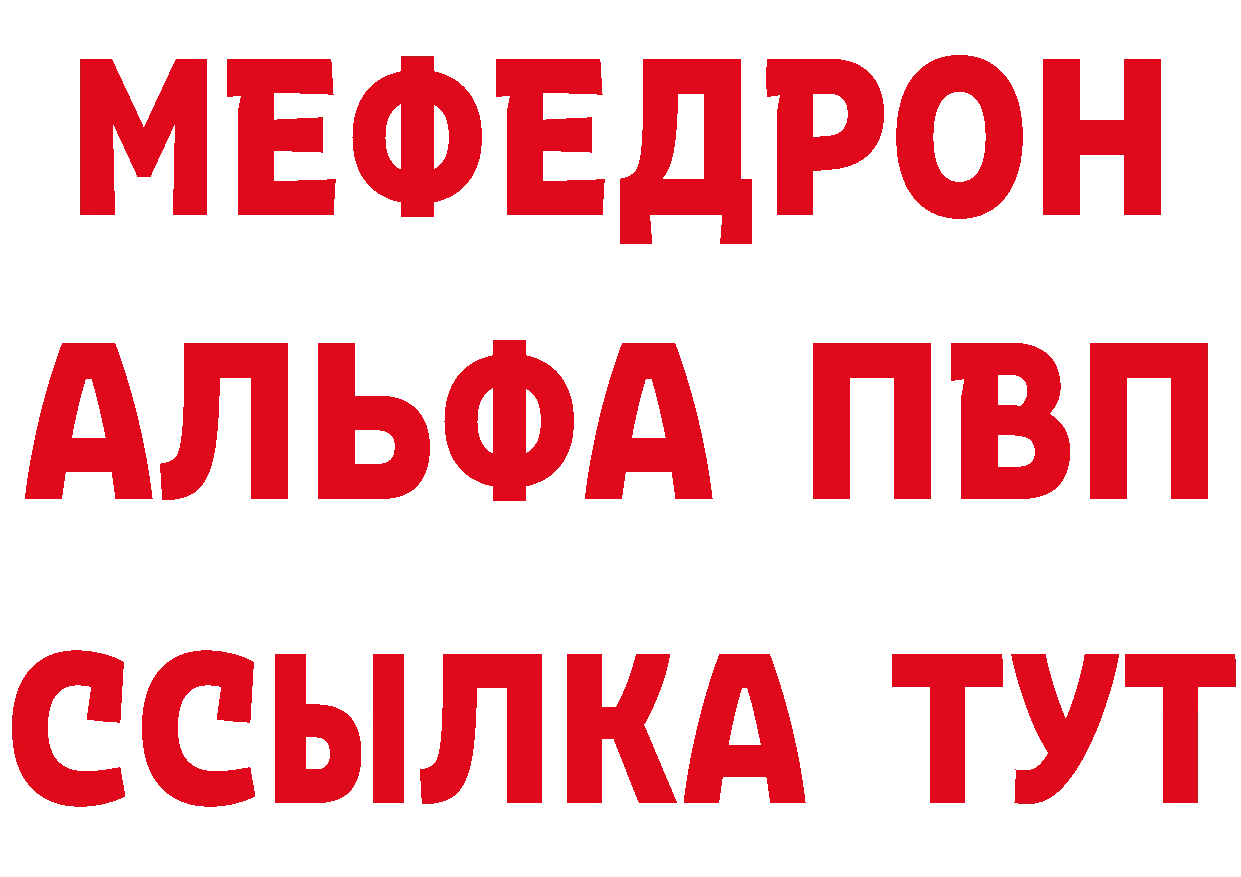 МЕФЕДРОН
АЛЬФА ПВП
ССЫЛКА ТУТ